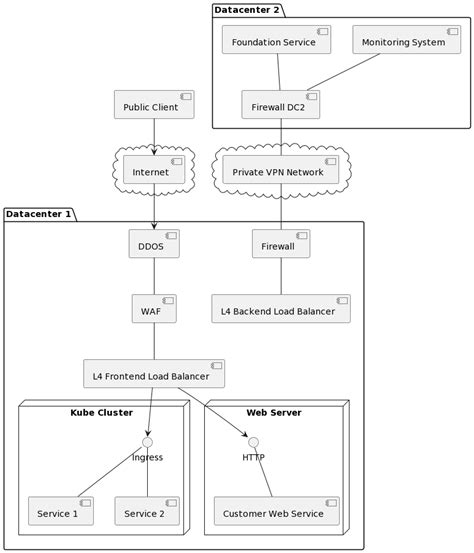 Datacenter 2

Foundation Service

Monitoring System

Firewall DC2

Public Client

Internet

Private VPN Network

Datacenter 1

DDOS

Firewall

WAF

L4 Backend Load Balancer

L4 Frontend Load Balancer

Kube Cluster

Ingress

Service 1

Service 2

Web Server

HTTP

Customer Web Service